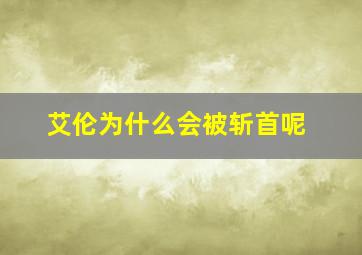 艾伦为什么会被斩首呢